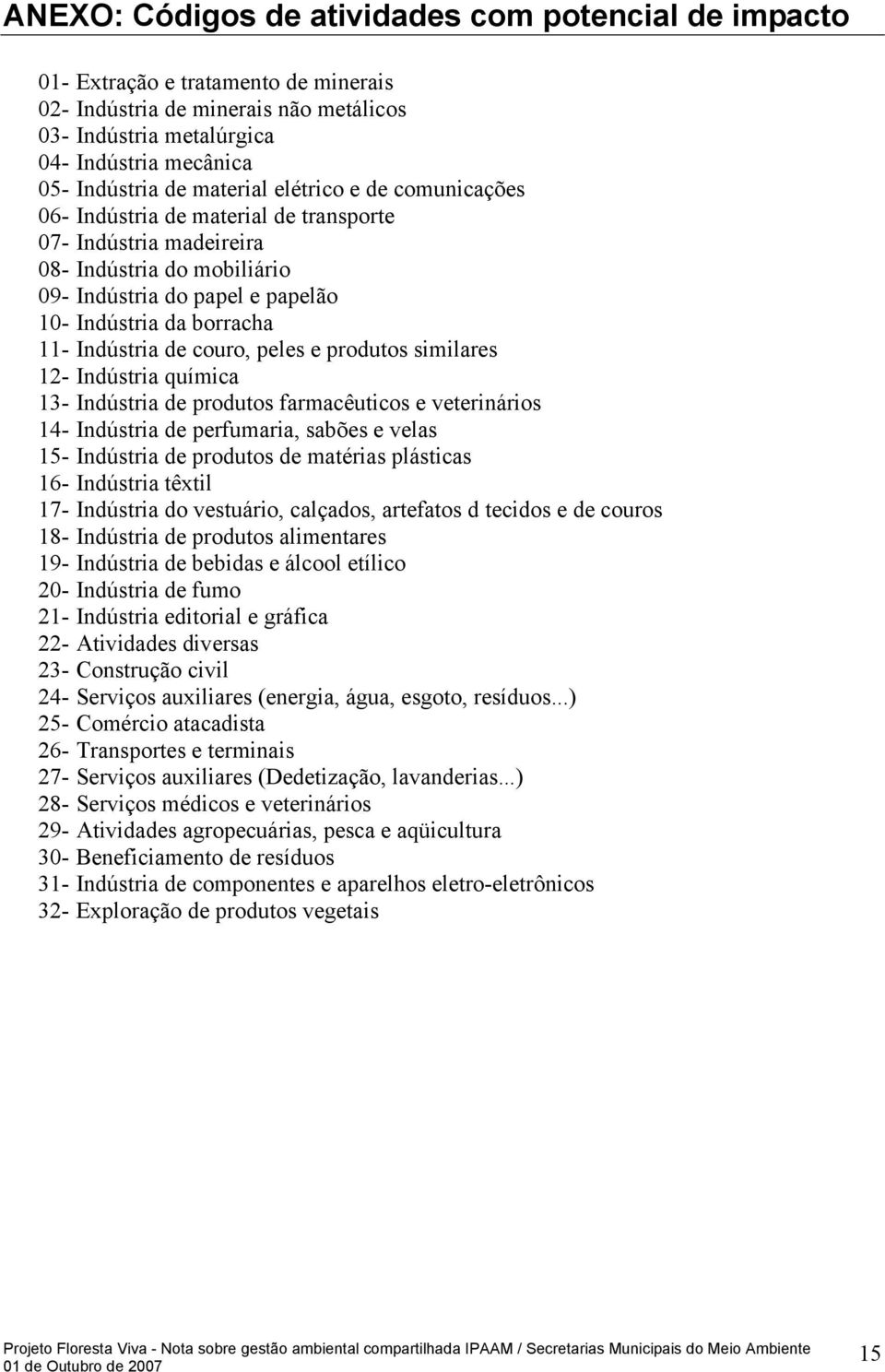 ANEXO: Códigos de atividades com potencial de impacto

01- Extração e tratamento de minerais
02- Indústria de minerais não metálicos
03- Indústria metalúrgica
04- Indústria mecânica
05- Indústria de material elétrico e de comunicações
06- Indústria de material de transporte
07- Indústria madeireira
08- Indústria do mobiliário
09- Indústria do papel e papelão
10- Indústria da borracha
11- Indústria de couro, peles e produtos similares
12- Indústria química
13- Indústria de produtos farmacêuticos e veterinários
14- Indústria de perfumaria, sabões e velas
15- Indústria de produtos de matérias plásticas
16- Indústria têxtil
17- Indústria do vestuário, calçados, artefatos d tecidos e de couros
18- Indústria de produtos alimentares
19- Indústria de bebidas e álcool etílico
20- Indústria de fumo
21- Indústria editorial e gráfica
22- Atividades diversas
23- Construção civil
24- Serviços auxiliares (energia, água, esgoto, resíduos...)
25- Comércio atacadista
26- Transportes e terminais
27- Serviços auxiliares (Dedetização, lavanderias...)
28- Serviços médicos e veterinários
29- Atividades agropecuárias, pesca e aqüicultura
30- Beneficiamento de resíduos
31- Indústria de componentes e aparelhos eletro-eletrônicos
32- Exploração de produtos vegetais

Projeto Floresta Viva - Nota sobre gestão ambiental compartilhada IPAAM / Secretarias Municipais do Meio Ambiente
01 de Outubro de 2007
15